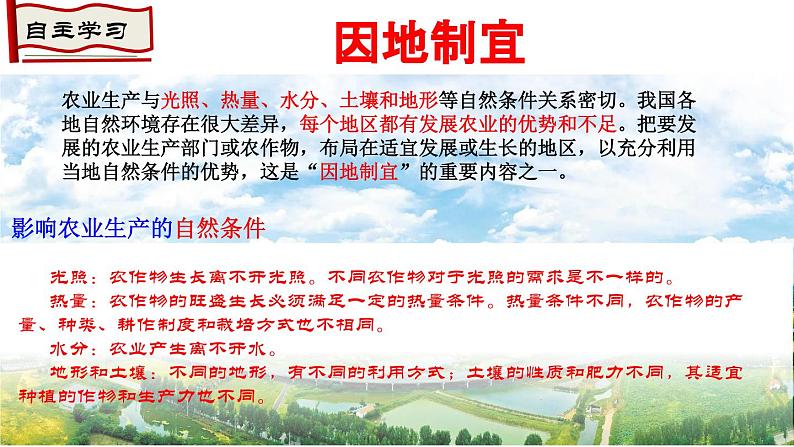 自主学习

因地制宜

农业生产与光照、热量、水分、土壤和地形等自然条件关系密切。我国各地自然环境存在很大差异，每个地区都有发展农业的优势和不足。把要发展的农业生产部门或农作物，布局在适宜发展或生长的地区，以充分利用当地自然条件的优势，这是“因地制宜”的重要内容之一。

影响农业生产的自然条件

光照：农作物生长离不开光照。不同农作物对于光照的需求是不一样的。

热量：农作物的旺盛生长必须满足一定的热量条件。热量条件不同，农作物的产量、种类、耕作制度和栽培方式也不相同。

水分：农业产生离不开水。

地形和土壤：不同的地形，有不同的利用方式；土壤的性质和肥力不同，其适宜种植的作物和生产力也不同。